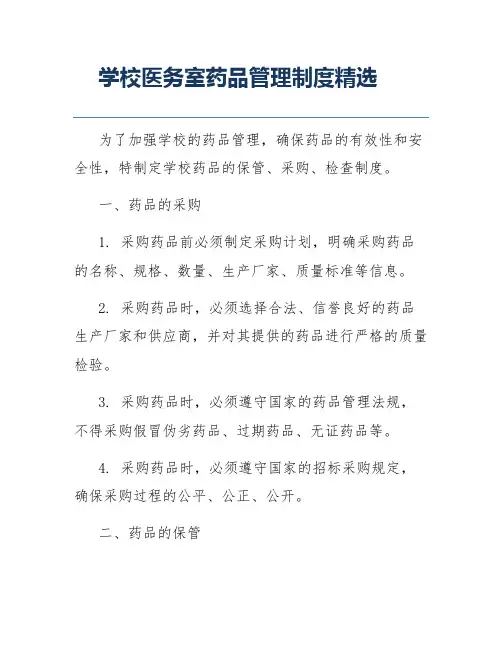 学校医务室药品管理制度精选

为了加强学校的药品管理，确保药品的有效性和安全性，特制定学校药品的保管、采购、检查制度。

一、药品的采购

1. 采购药品前必须制定采购计划，明确采购药品的名称、规格、数量、生产厂家、质量标准等信息。

2. 采购药品时，必须选择合法、信誉良好的药品生产厂家和供应商，并对其提供的药品进行严格的质量检验。

3. 采购药品时，必须遵守国家的药品管理法规，不得采购假冒伪劣药品、过期药品、无证药品等。

4. 采购药品时，必须遵守国家的招标采购规定，确保采购过程的公平、公正、公开。

二、药品的保管